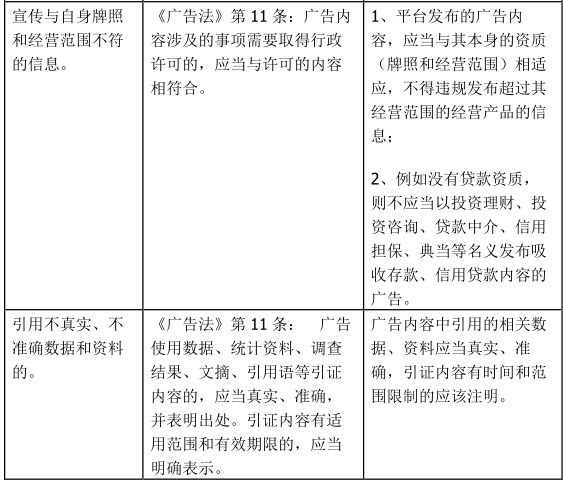 | | | |
|---|---|---|
| 宣传与自身牌照和经营范围不符的信息。 | 《广告法》第 11 条：广告内容涉及的事项需要取得行政许可的，应当与许可的内容相符合。 | 1、平台发布的广告内容，应当与其本身的资质（牌照和经营范围）相适应，不得违规发布超过其经营范围的经营产品的信息；<br><br>2、例如没有贷款资质，则不应当以投资理财、投资咨询、贷款中介、信用担保、典当等名义发布吸收存款、信用贷款内容的广告。 |
| 引用不真实、不准确数据和资料的。 | 《广告法》第 11 条： 广告使用数据、统计资料、调查结果、文摘、引用语等引证内容的，应当真实、准确，并表明出处。引证内容有适用范围和有效期限的，应当明确表示。 | 广告内容中引用的相关数据、资料应当真实、准确，引证内容有时间和范围限制的应该注明。 |